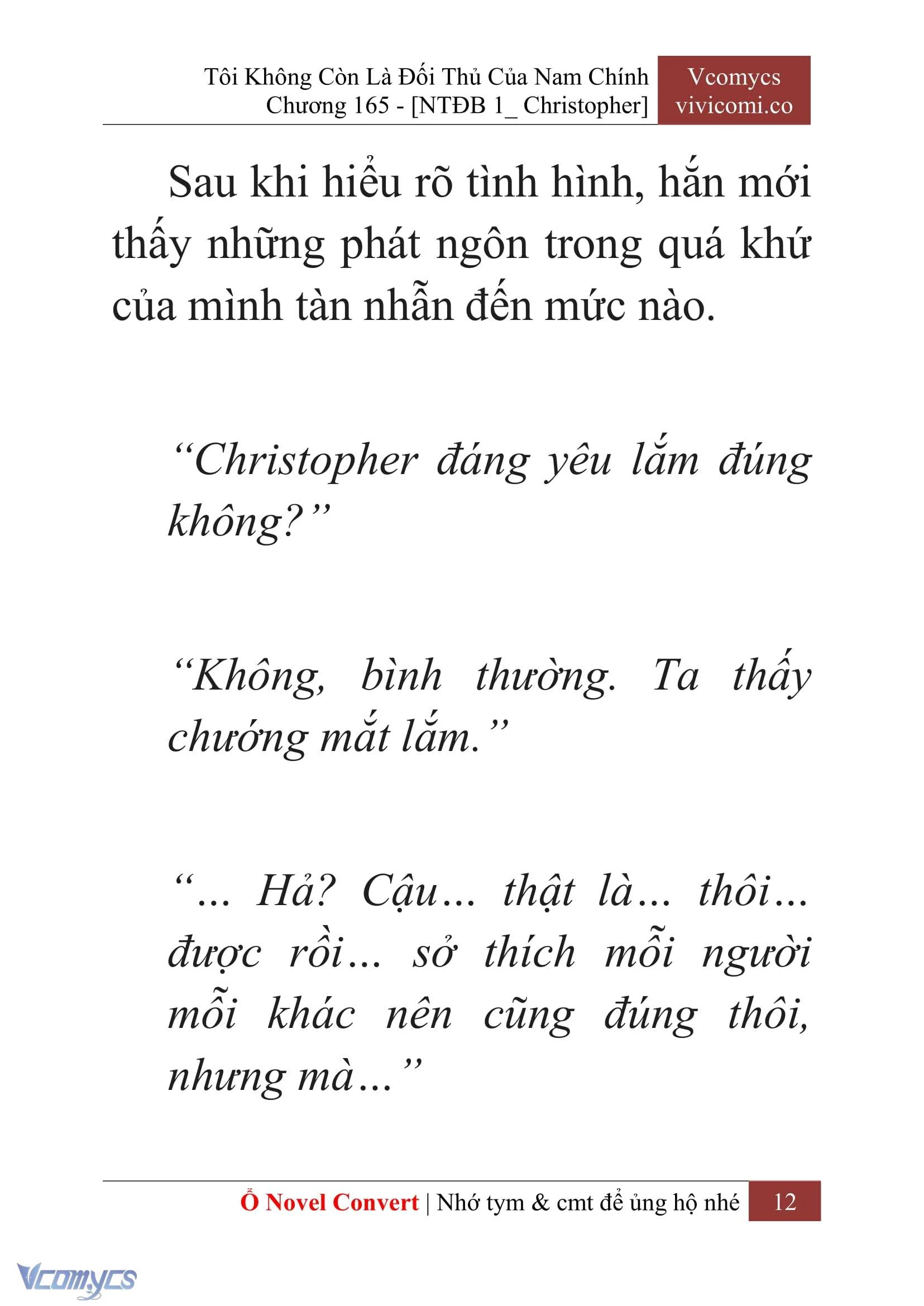 Tôi Không Còn Là Đối Thủ Của Nam Chính
Chương 165 - [NTĐB 1_ Christopher]

Vcomycs
vivicomi.co

Sau khi hiểu rõ tình hình, hắn mới thấy những phát ngôn trong quá khứ của mình tàn nhẫn đến mức nào.

“Christopher đáng yêu lắm đúng không?”

“Không, bình thường. Ta thấy chướng mắt lắm.”

“... Hả? Cậu... thật là... thôi... được rồi... sở thích mỗi người mỗi khác nên cũng đúng thôi, nhưng mà...”

Ổ Novel Convert | Nhớ tym & cmt để ủng hộ nhé 12

Vcomycs